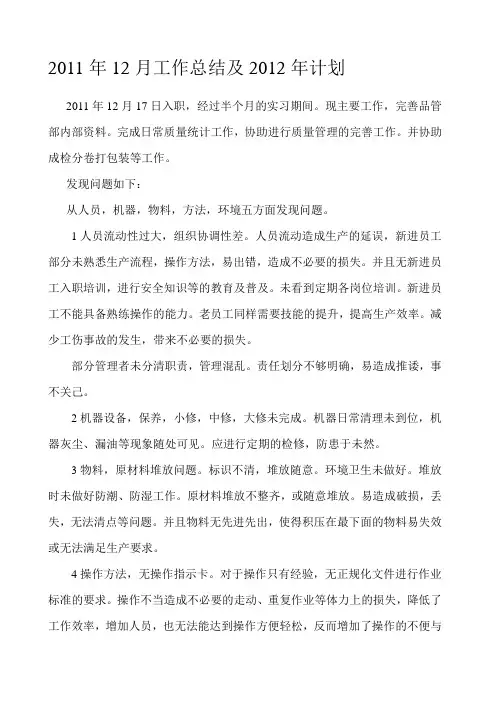 2011 年 12 月工作总结及 2012 年计划

2011 年 12 月 17 日入职，经过半个月的实习期间。现主要工作，完善品管部内部资料。完成日常质量统计工作，协助进行质量管理的完善工作。并协助成检分卷打包装等工作。

发现问题如下：

从人员，机器，物料，方法，环境五方面发现问题。

1 人员流动性过大，组织协调性差。人员流动造成生产的延误，新进员工部分未熟悉生产流程，操作方法，易出错，造成不必要的损失。并且无新进员工入职培训，进行安全知识等的教育及普及。未看到定期各岗位培训。新进员工不能具备熟练操作的能力。老员工同样需要技能的提升，提高生产效率。减少工伤事故的发生，带来不必要的损失。

部分管理者未分清职责，管理混乱。责任划分不够明确，易造成推诿，事不关己。

2 机器设备，保养，小修，中修，大修未完成。机器日常清理未到位，机器灰尘、漏油等现象随处可见。应进行定期的检修，防患于未然。

3 物料，原材料堆放问题。标识不清，堆放随意。环境卫生未做好。堆放时未做好防潮、防湿工作。原材料堆放不整齐，或随意堆放。易造成破损，丢失，无法清点等问题。并且物料无先进先出，使得积压在最下面的物料易失效或无法满足生产要求。

4 操作方法，无操作指示卡。对于操作只有经验，无正规化文件进行作业标准的要求。操作不当造成不必要的走动、重复作业等体力上的损失，降低了工作效率，增加人员，也无法能达到操作方便轻松，反而增加了操作的不便与